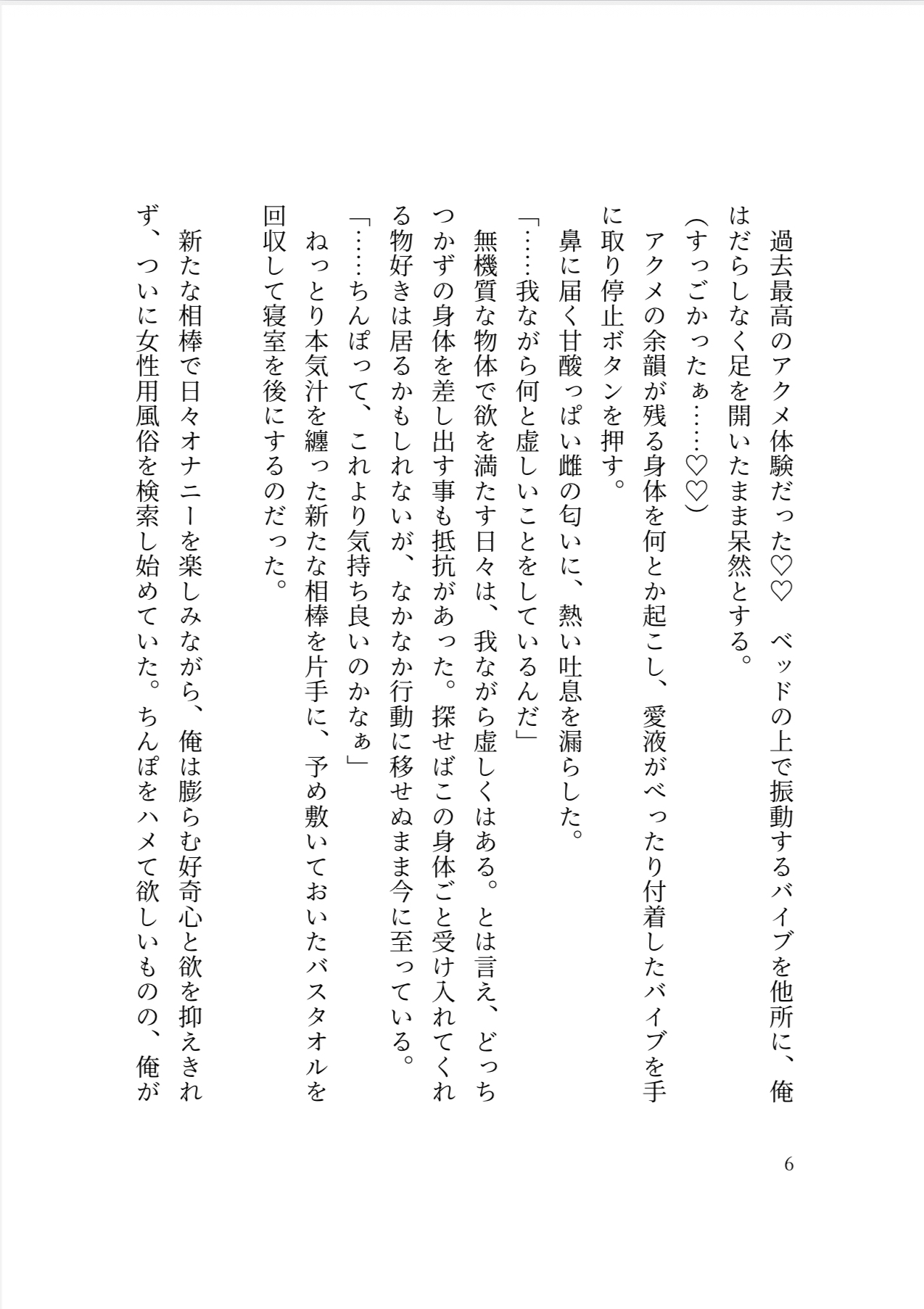 過去最高のアクメ体験だった♡♡　ベッドの上で振動するバイブを他所に、俺はだらしなく足を開いたまま呆然とする。

(すっごかったぁ……♡♡)

アクメの余韻が残る身体を何とか起こし、愛液がべったり付着したバイブを手に取り停止ボタンを押す。

鼻に届く甘酸っぱい雌の匂いに、熱い吐息を漏らした。

「……我ながら何と虚しいことをしているんだ」

無機質な物体で欲を満たす日々は、我ながら虚しくはある。とは言え、どっちつかずの身体を差し出す事も抵抗があった。探せばこの身体ごと受け入れてくれる物好きは居るかもしれないが、なかなか行動に移せぬまま今に至っている。

「……ちんぽって、これより気持ち良いのかなぁ」

ねっとり本気汁を纏った新たな相棒を片手に、予め敷いておいたバスタオルを回収して寝室を後にするのだった。

新たな相棒で日々オナニーを楽しみながら、俺は膨らむ好奇心と欲を抑えきれず、ついに女性用風俗を検索し始めていた。ちんぽをハメて欲しいものの、俺が

6